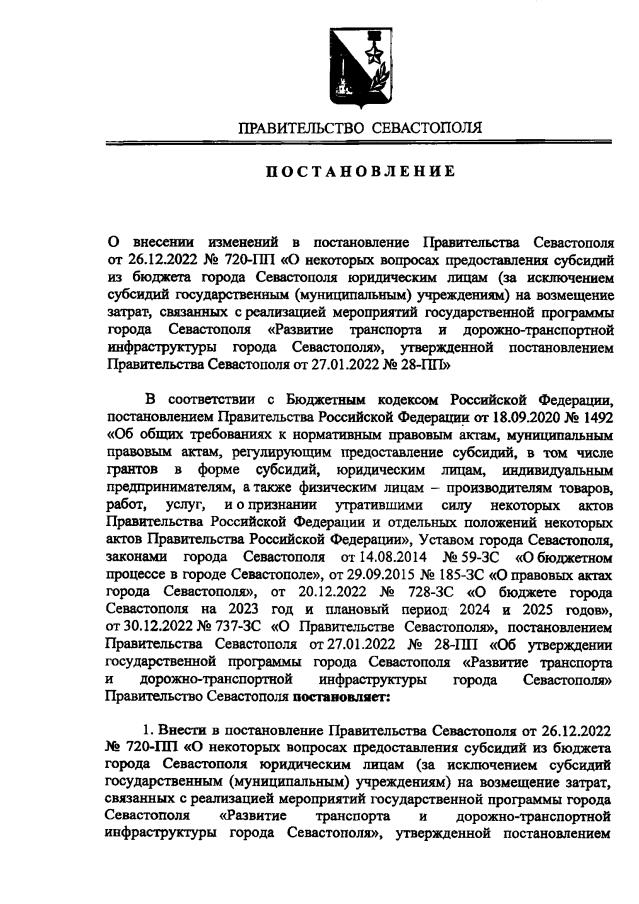 ПРАВИТЕЛЬСТВО СЕВАСТОПОЛЯ

ПОСТАНОВЛЕНИЕ

О внесении изменений в постановление Правительства Севастополя от 26.12.2022 № 720-ПП «О некоторых вопросах предоставления субсидий из бюджета города Севастополя юридическим лицам (за исключением субсидий государственным (муниципальным) учреждениям) на возмещение затрат, связанных с реализацией мероприятий государственной программы города Севастополя «Развитие транспорта и дорожно-транспортной инфраструктуры города Севастополя», утвержденной постановлением Правительства Севастополя от 27.01.2022 № 28-ПП»

В соответствии с Бюджетным кодексом Российской Федерации, постановлением Правительства Российской Федерации от 18.09.2020 № 1492 «Об общих требованиях к нормативным правовым актам, муниципальным правовым актам, регулирующим предоставление субсидий, в том числе грантов в форме субсидий, юридическим лицам, индивидуальным предпринимателям, а также физическим лицам – производителям товаров, работ, услуг, и о признании утратившими силу некоторых актов Правительства Российской Федерации и отдельных положений некоторых актов Правительства Российской Федерации», Уставом города Севастополя, законами города Севастополя от 14.08.2014 № 59-ЗС «О бюджетном процессе в городе Севастополе», от 29.09.2015 № 185-ЗС «О правовых актах города Севастополя», от 20.12.2022 № 728-ЗС «О бюджете города Севастополя на 2023 год и плановый период 2024 и 2025 годов», от 30.12.2022 № 737-ЗС «О Правительстве Севастополя», постановлением Правительства Севастополя от 27.01.2022 № 28-ПП «Об утверждении государственной программы города Севастополя «Развитие транспорта и дорожно-транспортной инфраструктуры города Севастополя» Правительство Севастополя постановляет:

1. Внести в постановление Правительства Севастополя от 26.12.2022 № 720-ПП «О некоторых вопросах предоставления субсидий из бюджета города Севастополя юридическим лицам (за исключением субсидий государственным (муниципальным) учреждениям) на возмещение затрат, связанных с реализацией мероприятий государственной программы города Севастополя «Развитие транспорта и дорожно-транспортной инфраструктуры города Севастополя», утвержденной постановлением